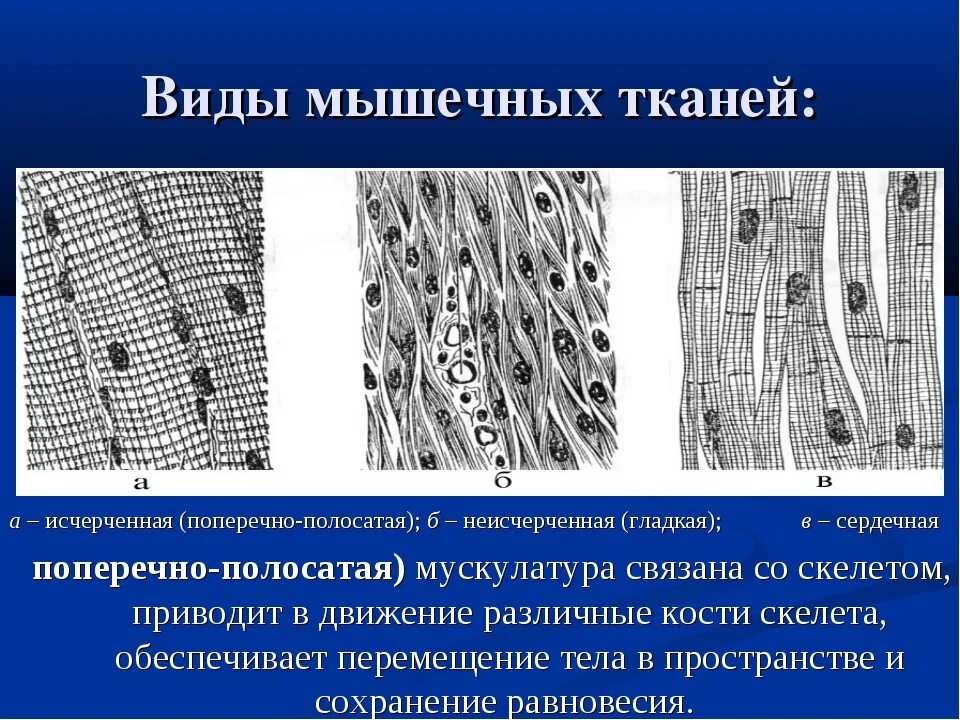 Виды мышечных тканей:

а

б

в

а – исчерченная (поперечно-полосатая); б – неисчерченная (гладкая); в – сердечная

поперечно-полосатая) мускулатура связана со скелетом, приводит в движение различные кости скелета, обеспечивает перемещение тела в пространстве и сохранение равновесия.